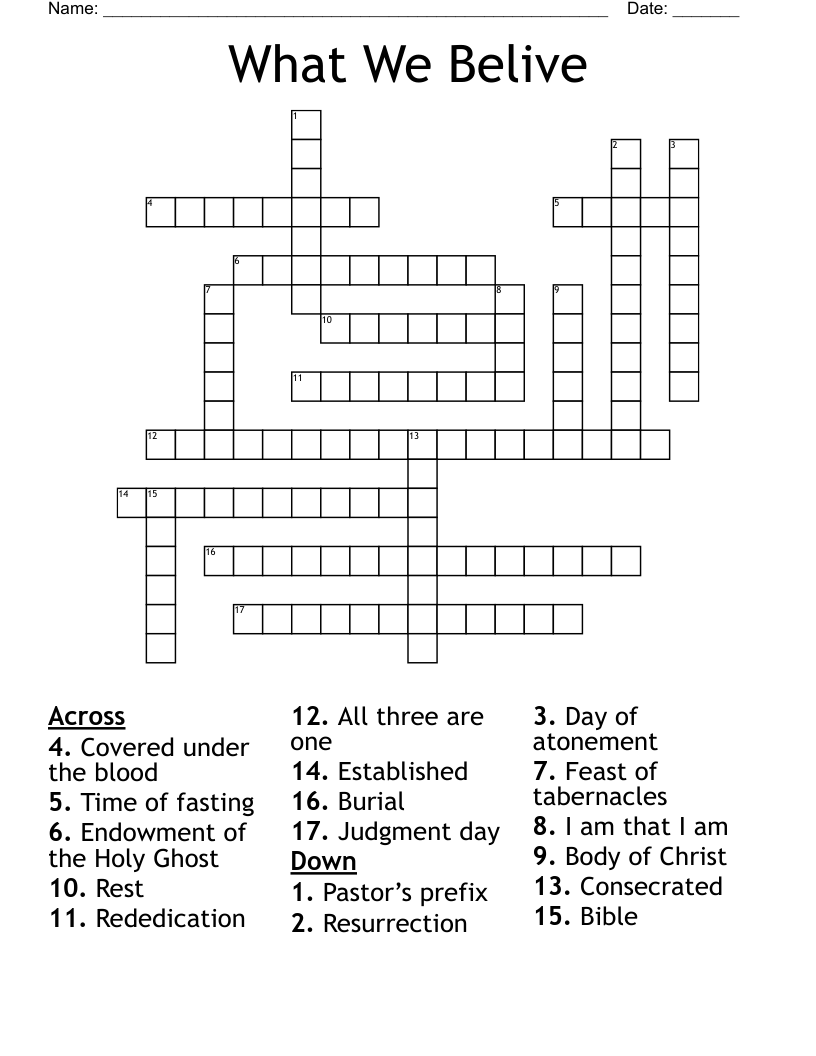 Name: ______________________________________________________ Date: _______

What We Belive

1
2 3
4 5
6
7 8 9
10
11
12 13
14 15
16
17

Across
4. Covered under the blood
5. Time of fasting
6. Endowment of the Holy Ghost
10. Rest
11. Rededication
12. All three are one
14. Established
16. Burial
17. Judgment day

Down
1. Pastor's prefix
2. Resurrection
3. Day of atonement
7. Feast of tabernacles
8. I am that I am
9. Body of Christ
13. Consecrated
15. Bible